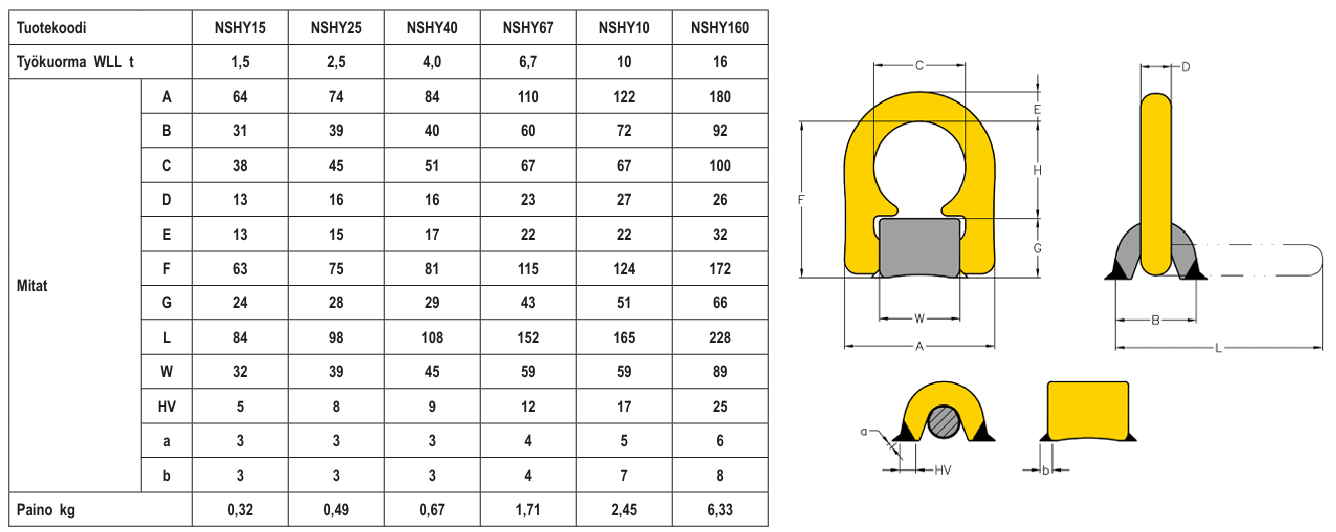 | Tuotekoodi | | NSHY15 | NSHY25 | NSHY40 | NSHY67 | NSHY10 | NSHY160 |
|---|---|---|---|---|---|---|---|
| Työkuorma WLL t | | 1,5 | 2,5 | 4,0 | 6,7 | 10 | 16 |
| Mitat | A | 64 | 74 | 84 | 110 | 122 | 180 |
| | B | 31 | 39 | 40 | 60 | 72 | 92 |
| | C | 38 | 45 | 51 | 67 | 67 | 100 |
| | D | 13 | 16 | 16 | 23 | 27 | 26 |
| | E | 13 | 15 | 17 | 22 | 22 | 32 |
| | F | 63 | 75 | 81 | 115 | 124 | 172 |
| | G | 24 | 28 | 29 | 43 | 51 | 66 |
| | L | 84 | 98 | 108 | 152 | 165 | 228 |
| | W | 32 | 39 | 45 | 59 | 59 | 89 |
| | HV | 5 | 8 | 9 | 12 | 17 | 25 |
| | a | 3 | 3 | 3 | 4 | 5 | 6 |
| | b | 3 | 3 | 3 | 4 | 7 | 8 |
| Paino kg | | 0,32 | 0,49 | 0,67 | 1,71 | 2,45 | 6,33 |

C
E
H
F
G
W
A
D
B
L
a
HV
b